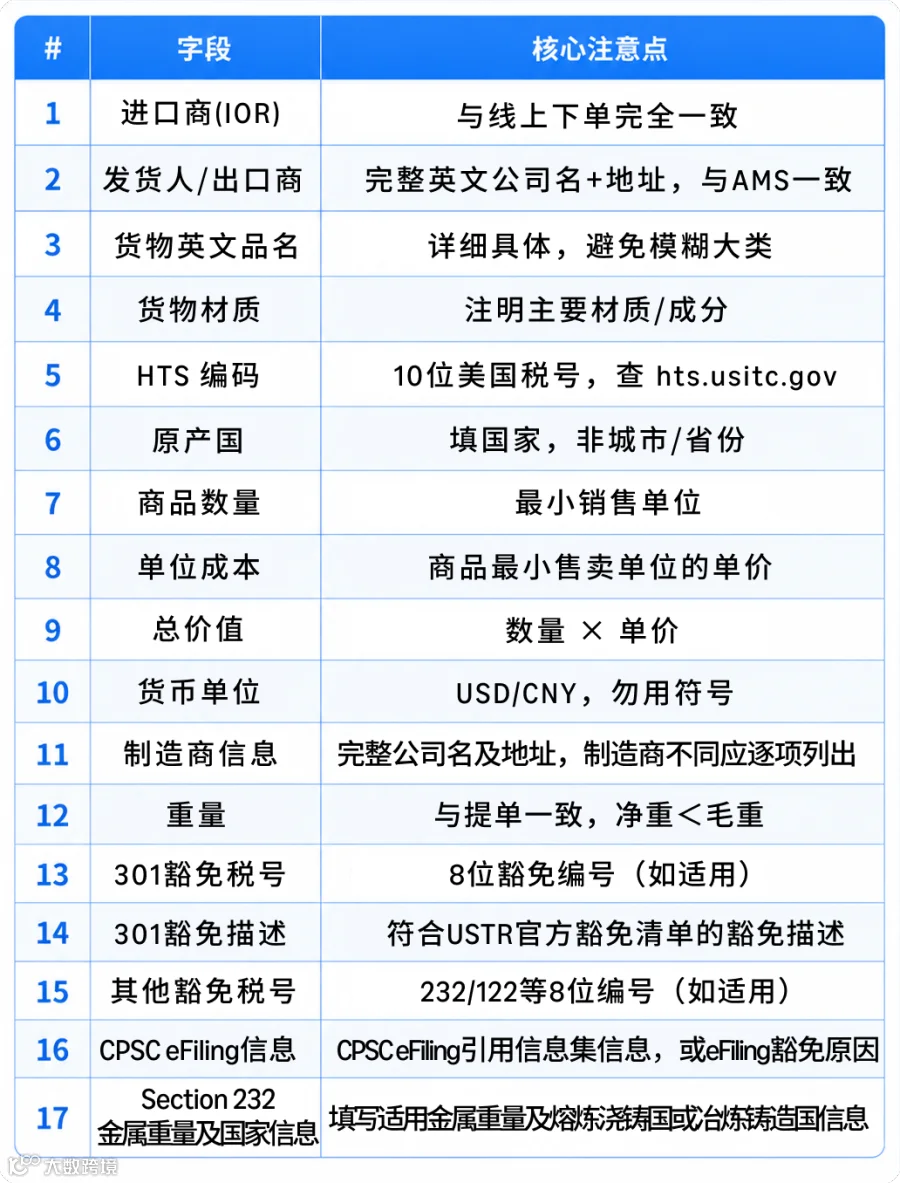 | # | 字段 | 核心注意点 |
|---|---|---|
| 1 | 进口商(IOR) | 与线上下单完全一致 |
| 2 | 发货人/出口商 | 完整英文公司名+地址，与AMS一致 |
| 3 | 货物英文品名 | 详细具体，避免模糊大类 |
| 4 | 货物材质 | 注明主要材质/成分 |
| 5 | HTS 编码 | 10位美国税号，查 hts.usitc.gov |
| 6 | 原产国 | 填国家，非城市/省份 |
| 7 | 商品数量 | 最小销售单位 |
| 8 | 单位成本 | 商品最小售卖单位的单价 |
| 9 | 总价值 | 数量 × 单价 |
| 10 | 货币单位 | USD/CNY，勿用符号 |
| 11 | 制造商信息 | 完整公司名及地址，制造商不同应逐项列出 |
| 12 | 重量 | 与提单一致，净重＜毛重 |
| 13 | 301豁免税号 | 8位豁免编号（如适用） |
| 14 | 301豁免描述 | 符合USTR官方豁免清单的豁免描述 |
| 15 | 其他豁免税号 | 232/122等8位编号（如适用） |
| 16 | CPSC eFiling信息 | CPSC eFiling引用信息集信息，或eFiling豁免原因 |
| 17 | Section 232 金属重量及国家信息 | 填写适用金属重量及熔炼浇铸国或冶炼铸造国信息 |

大数跨境